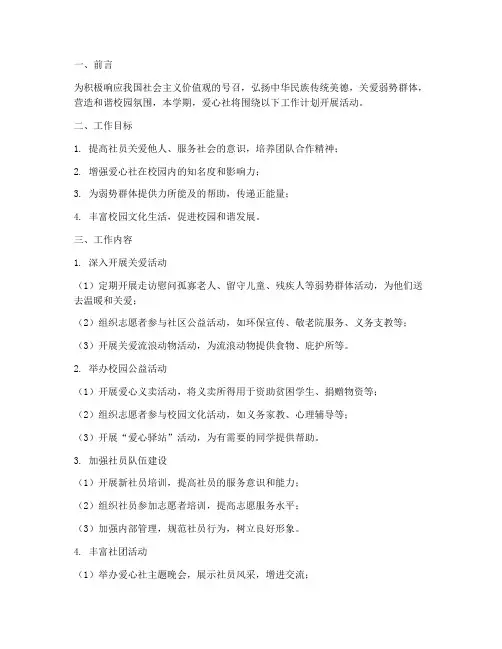 一、前言

为积极响应我国社会主义价值观的号召，弘扬中华民族传统美德，关爱弱势群体，营造和谐校园氛围，本学期，爱心社将围绕以下工作计划开展活动。

二、工作目标

1. 提高社员关爱他人、服务社会的意识，培养团队合作精神；

2. 增强爱心社在校园内的知名度和影响力；

3. 为弱势群体提供力所能及的帮助，传递正能量；

4. 丰富校园文化生活，促进校园和谐发展。

三、工作内容

1. 深入开展关爱活动

（1）定期开展走访慰问孤寡老人、留守儿童、残疾人等弱势群体活动，为他们送去温暖和关爱；

（2）组织志愿者参与社区公益活动，如环保宣传、敬老院服务、义务支教等；

（3）开展关爱流浪动物活动，为流浪动物提供食物、庇护所等。

2. 举办校园公益活动

（1）开展爱心义卖活动，将义卖所得用于资助贫困学生、捐赠物资等；

（2）组织志愿者参与校园文化活动，如义务家教、心理辅导等；

（3）开展“爱心驿站”活动，为有需要的同学提供帮助。

3. 加强社员队伍建设

（1）开展新社员培训，提高社员的服务意识和能力；

（2）组织社员参加志愿者培训，提高志愿服务水平；

（3）加强内部管理，规范社员行为，树立良好形象。

4. 丰富社团活动

（1）举办爱心社主题晚会，展示社员风采，增进交流；